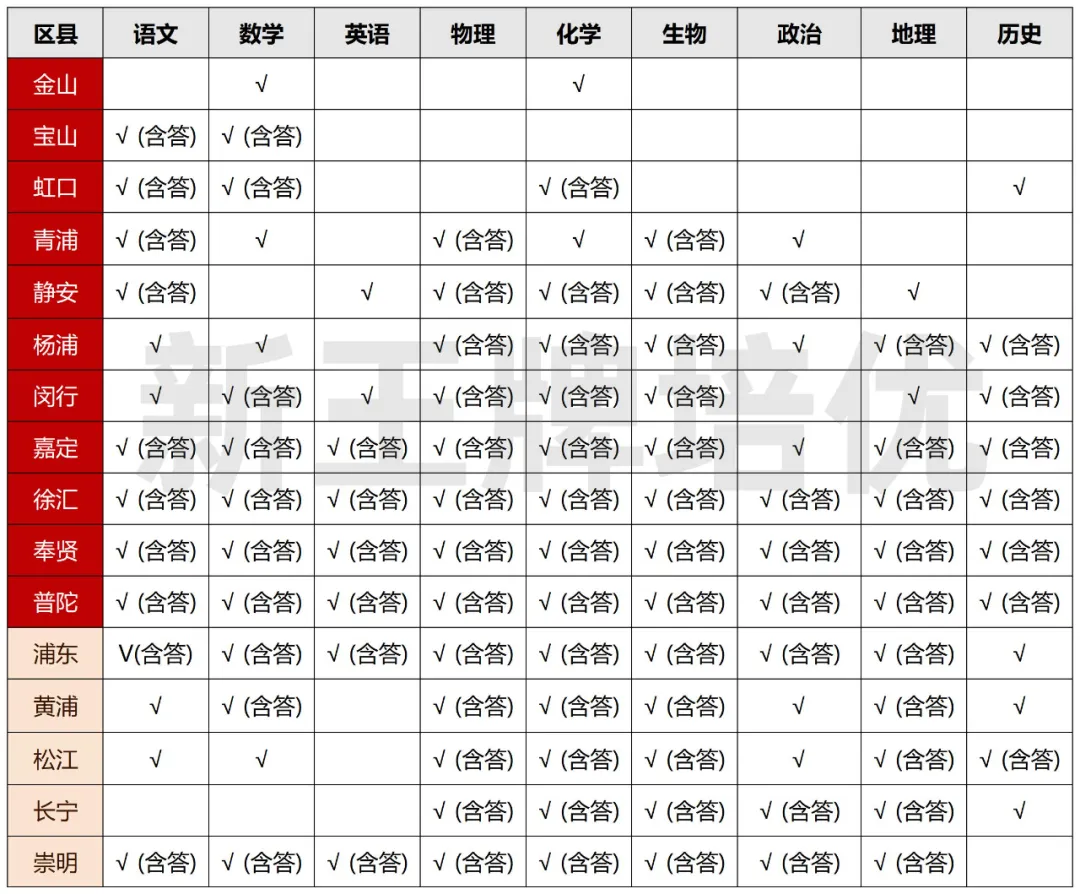 | 区县 | 语文 | 数学 | 英语 | 物理 | 化学 | 生物 | 政治 | 地理 | 历史 |
|---|---|---|---|---|---|---|---|---|---|
| 金山 | | √ | | | √ | | | | |
| 宝山 | √ (含答) | √ (含答) | | | | | | | |
| 虹口 | √ (含答) | √ (含答) | | | √ (含答) | | | | √ |
| 青浦 | √ (含答) | √ | | √ (含答) | √ | √ (含答) | √ | | |
| 静安 | √ (含答) | | √ | √ (含答) | √ (含答) | √ (含答) | √ (含答) | √ | |
| 杨浦 | √ | √ | | √ (含答) | √ (含答) | √ (含答) | √ | √ (含答) | √ (含答) |
| 闵行 | √ | √ (含答) | √ | √ (含答) | √ (含答) | √ (含答) | | √ | √ (含答) |
| 嘉定 | √ (含答) | √ (含答) | √ (含答) | √ (含答) | √ (含答) | √ (含答) | √ | √ (含答) | √ (含答) |
| 徐汇 | √ (含答) | √ (含答) | √ (含答) | √ (含答) | √ (含答) | √ (含答) | √ (含答) | √ (含答) | √ (含答) |
| 奉贤 | √ (含答) | √ (含答) | √ (含答) | √ (含答) | √ (含答) | √ (含答) | √ (含答) | √ (含答) | √ (含答) |
| 普陀 | √ (含答) | √ (含答) | √ (含答) | √ (含答) | √ (含答) | √ (含答) | √ (含答) | √ (含答) | √ (含答) |
| 浦东 | V(含答) | √ (含答) | √ (含答) | √ (含答) | √ (含答) | √ (含答) | √ (含答) | √ (含答) | √ |
| 黄浦 | √ | √ (含答) | | √ (含答) | √ (含答) | √ (含答) | √ | √ (含答) | √ |
| 松江 | √ | √ | | √ (含答) | √ (含答) | √ (含答) | √ | √ (含答) | √ (含答) |
| 长宁 | | | | √ (含答) | √ (含答) | √ (含答) | √ (含答) | √ (含答) | √ |
| 崇明 | √ (含答) | √ (含答) | √ (含答) | √ (含答) | √ (含答) | √ (含答) | √ (含答) | √ (含答) | |

新王牌培优